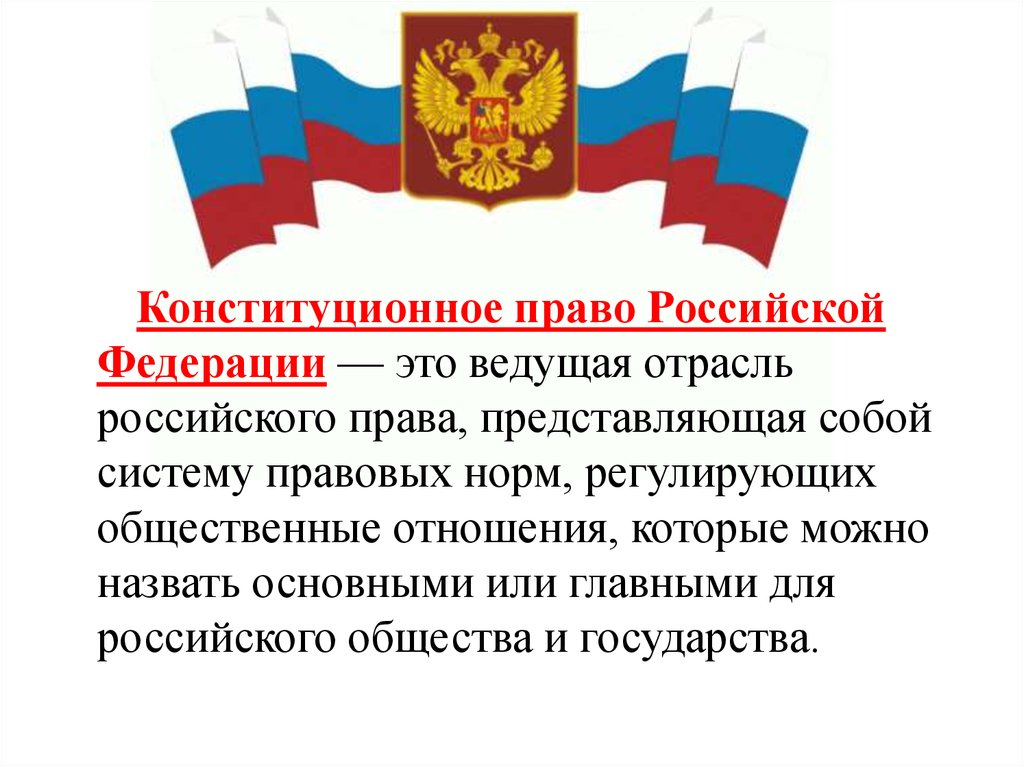 Конституционное право Российской Федерации — это ведущая отрасль российского права, представляющая собой систему правовых норм, регулирующих общественные отношения, которые можно назвать основными или главными для российского общества и государства.